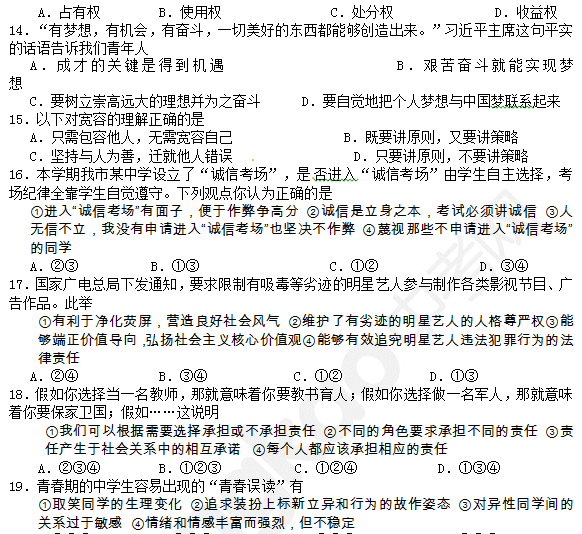 A．占有权　　B．使用权　　C．处分权　　D．收益权
14．“有梦想，有机会，有奋斗，一切美好的东西都能够创造出来。”习近平主席这句平实的话语告诉我们青年人
A．成才的关键是得到机遇　　B．艰苦奋斗就能实现梦想
C．要树立崇高远大的理想并为之奋斗　　D．要自觉地把个人梦想与中国梦联系起来
15．以下对宽容的理解正确的是
A．只需包容他人，无需宽容自己　　B．既要讲原则，又要讲策略
C．坚持与人为善，迁就他人错误　　D．只要讲原则，不要讲策略
16．本学期我市某中学设立了“诚信考场”，是否进入“诚信考场”由学生自主选择，考场纪律全靠学生自觉遵守。下列观点你认为正确的是
①进入“诚信考场”有面子，便于作弊争高分 ②诚信是立身之本，考试必须讲诚信 ③人无信不立，我没有申请进入“诚信考场”也坚决不作弊 ④蔑视那些不申请进入“诚信考场”的同学
A．②③　　B．①③　　C．①②　　D．③④
17．国家广电总局下发通知，要求限制有吸毒等劣迹的明星艺人参与制作各类影视节目、广告作品。此举
①有利于净化荧屏，营造良好社会风气 ②维护了有劣迹的明星艺人的人格尊严权③能够端正价值导向，弘扬社会主义核心价值观④能够有效追究明星艺人违法犯罪行为的法律责任
A．②④　　B．③④　　C．①②　　D．①③
18．假如你选择当一名教师，那就意味着你要教书育人；假如你选择做一名军人，那就意味着你要保家卫国；假如……这说明
①我们可以根据需要选择承担或不承担责任 ②不同的角色要求承担不同的责任 ③责任产生于社会关系中的相互承诺 ④每个人都应该承担相应的责任
A．②③④　　B．①②③　　C．①②④　　D．①③④
19．青春期的中学生容易出现的“青春误读”有
①取笑同学的生理变化 ②追求装扮上标新立异和行为的故作姿态 ③对异性同学间的关系过于敏感 ④情绪和情感丰富而强烈，但不稳定